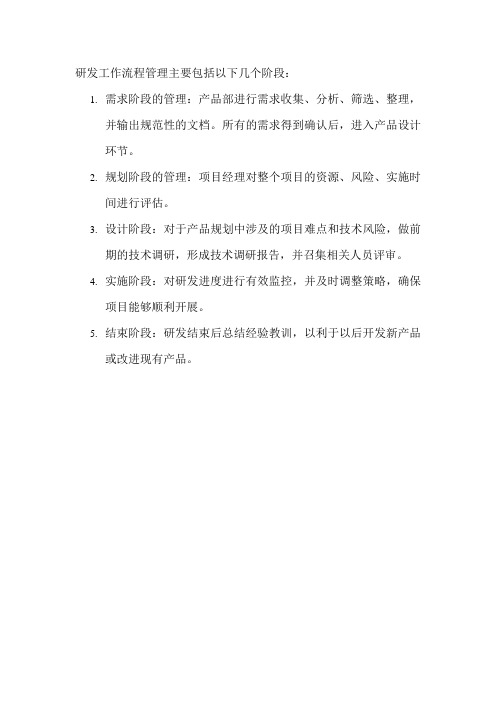 研发工作流程管理主要包括以下几个阶段：

1. 需求阶段的管理：产品部进行需求收集、分析、筛选、整理，并输出规范性的文档。所有的需求得到确认后，进入产品设计环节。

2. 规划阶段的管理：项目经理对整个项目的资源、风险、实施时间进行评估。

3. 设计阶段：对于产品规划中涉及的项目难点和技术风险，做前期的技术调研，形成技术调研报告，并召集相关人员评审。

4. 实施阶段：对研发进度进行有效监控，并及时调整策略，确保项目能够顺利开展。

5. 结束阶段：研发结束后总结经验教训，以利于以后开发新产品或改进现有产品。